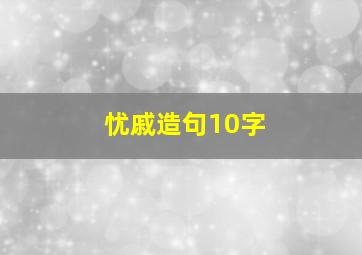 忧戚造句10字